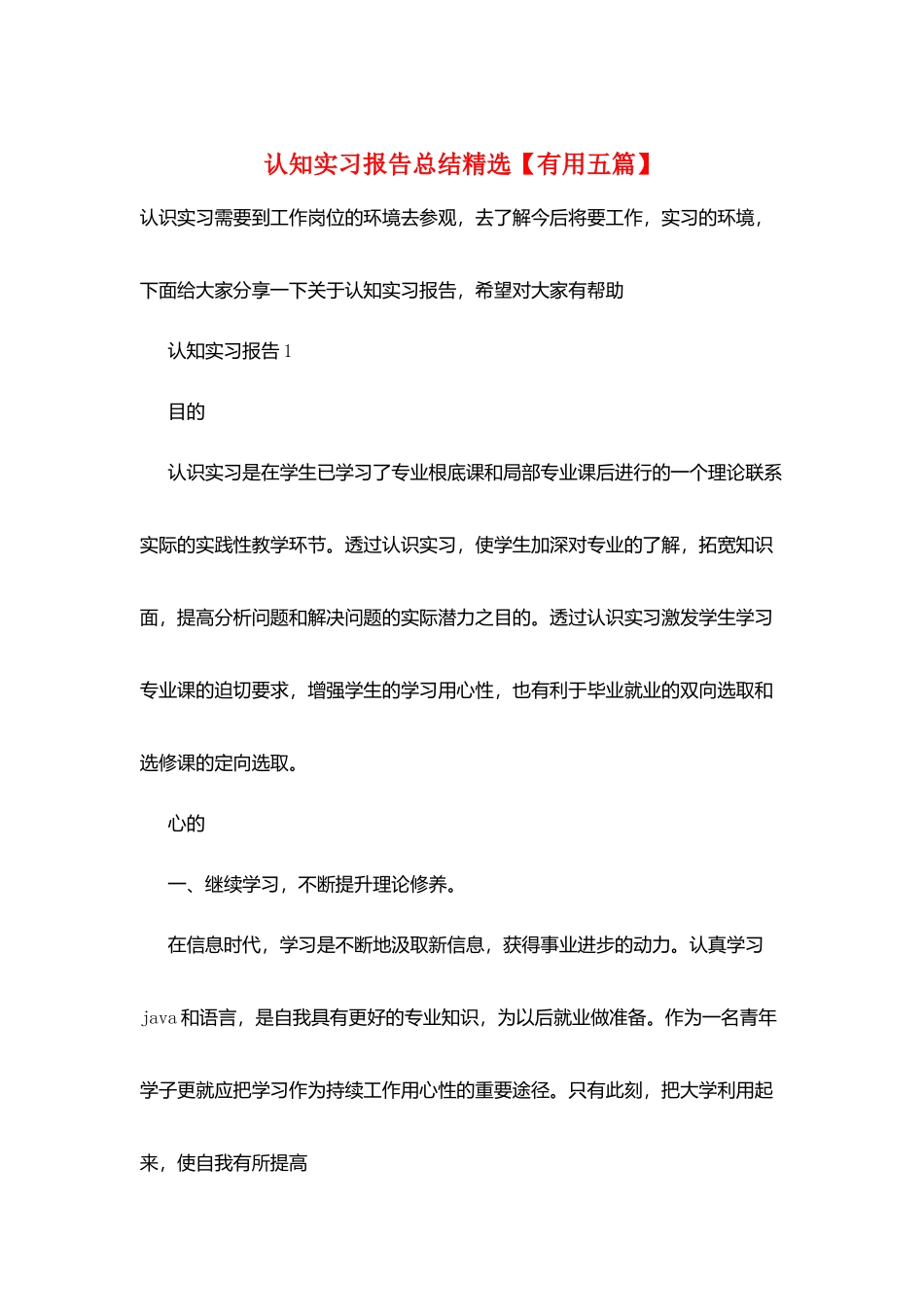 认知实习报告总结精选【有用五篇】

认识实习需要到工作岗位的环境去参观，去了解今后将要工作，实习的环境，下面给大家分享一下关于认知实习报告，希望对大家有帮助

认知实习报告 1

目的

认识实习是在学生已学习了专业根底课和局部专业课后进行的一个理论联系实际的实践性教学环节。透过认识实习，使学生加深对专业的了解，拓宽知识面，提高分析问题和解决问题的实际潜力之目的。透过认识实习激发学生学习专业课的迫切要求，增强学生的学习用心性，也有利于毕业就业的双向选取和选修课的定向选取。

心的

一、继续学习，不断提升理论修养。

在信息时代，学习是不断地汲取新信息，获得事业进步的动力。认真学习 java 和语言，是自我具有更好的专业知识，为以后就业做准备。作为一名青年学子更就应把学习作为持续工作用心性的重要途径。只有此刻，把大学利用起来，使自我有所提高